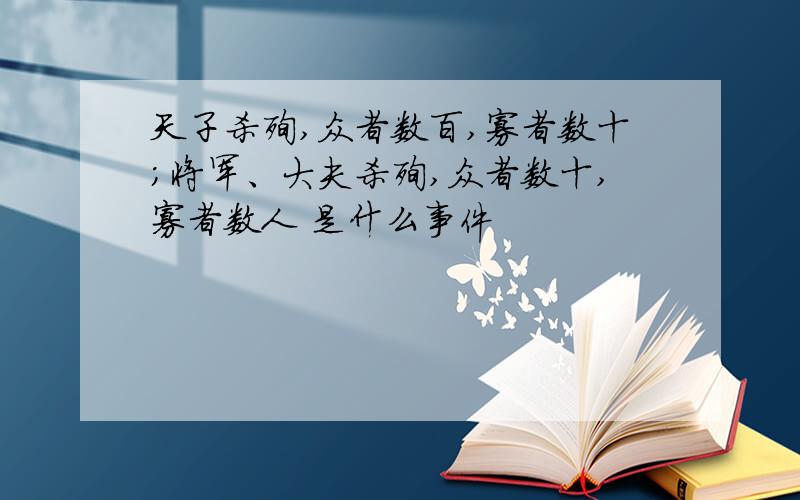 天子杀殉,众者数百,寡者数十;将军、大夫杀殉,众者数十,寡者数人 是什么事件